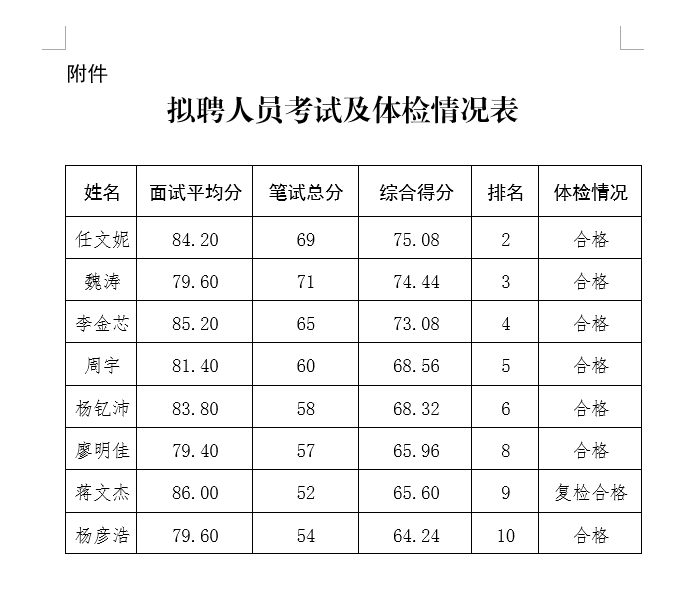 附件

拟聘人员考试及体检情况表

| 姓名 | 面试平均分 | 笔试总分 | 综合得分 | 排名 | 体检情况 |
|---|---|---|---|---|---|
| 任文妮 | 84.20 | 69 | 75.08 | 2 | 合格 |
| 魏涛 | 79.60 | 71 | 74.44 | 3 | 合格 |
| 李金芯 | 85.20 | 65 | 73.08 | 4 | 合格 |
| 周宇 | 81.40 | 60 | 68.56 | 5 | 合格 |
| 杨钇沛 | 83.80 | 58 | 68.32 | 6 | 合格 |
| 廖明佳 | 79.40 | 57 | 65.96 | 8 | 合格 |
| 蒋文杰 | 86.00 | 52 | 65.60 | 9 | 复检合格 |
| 杨彦浩 | 79.60 | 54 | 64.24 | 10 | 合格 |